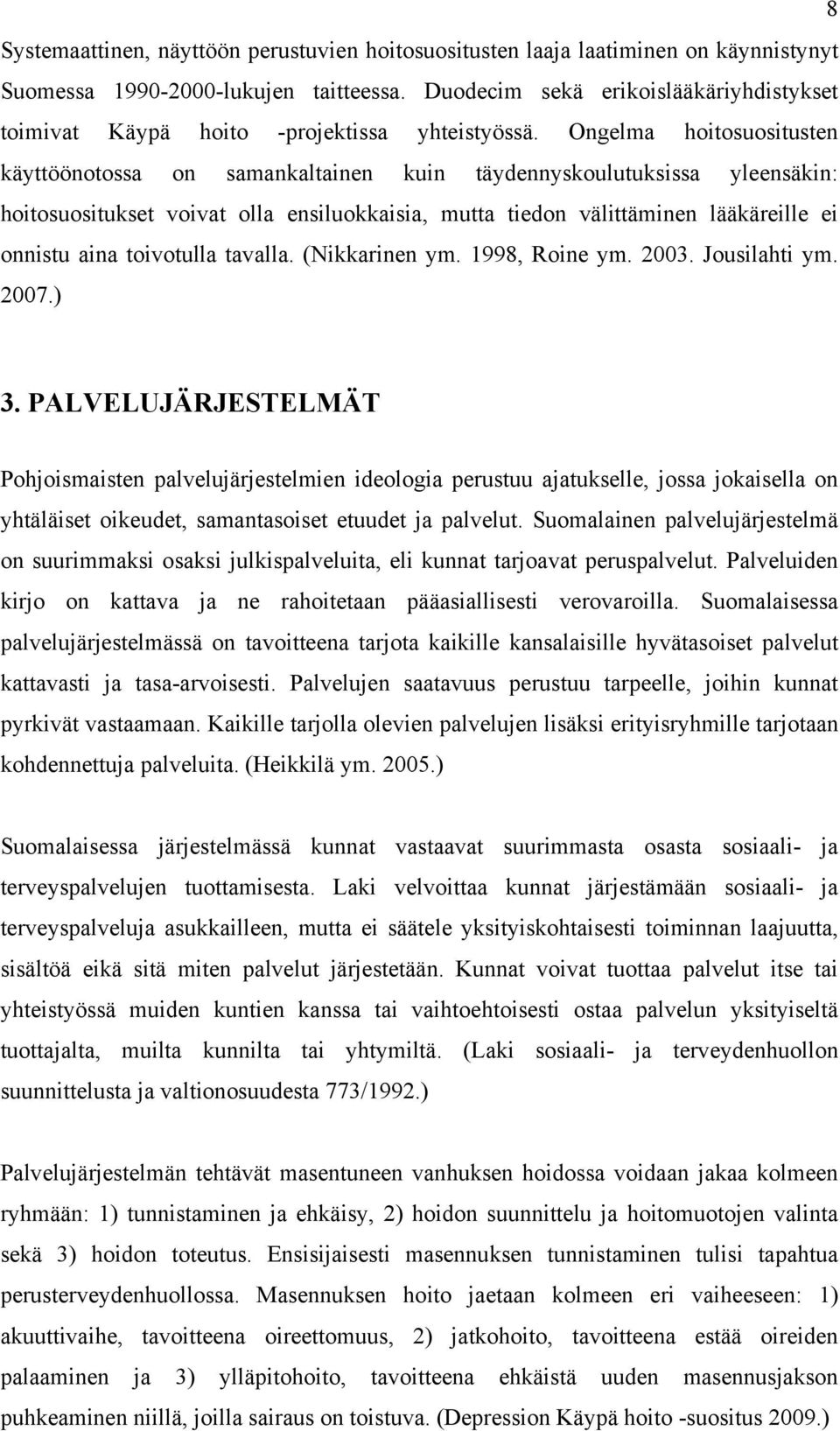 8

Systemaattinen, näyttöön perustuvien hoitosuositusten laaja laatiminen on käynnistynyt Suomessa 1990-2000-lukujen taitteessa. Duodecim sekä erikoislääkäriyhdistykset toimivat Käypä hoito -projektissa yhteistyössä. Ongelma hoitosuositusten käyttöönotossa on samankaltainen kuin täydennyskoulutuksissa yleensäkin: hoitosuositukset voivat olla ensiluokkaisia, mutta tiedon välittäminen lääkäreille ei onnistu aina toivotulla tavalla. (Nikkarinen ym. 1998, Roine ym. 2003. Jousilahti ym. 2007.)

3. PALVELUJÄRJESTELMÄT

Pohjoismaisten palvelujärjestelmien ideologia perustuu ajatukselle, jossa jokaisella on yhtäläiset oikeudet, samantasoiset etuudet ja palvelut. Suomalainen palvelujärjestelmä on suurimmaksi osaksi julkispalveluita, eli kunnat tarjoavat peruspalvelut. Palveluiden kirjo on kattava ja ne rahoitetaan pääasiallisesti verovaroilla. Suomalaisessa palvelujärjestelmässä on tavoitteena tarjota kaikille kansalaisille hyvätasoiset palvelut kattavasti ja tasa-arvoisesti. Palvelujen saatavuus perustuu tarpeelle, joihin kunnat pyrkivät vastaamaan. Kaikille tarjolla olevien palvelujen lisäksi erityisryhmille tarjotaan kohdennettuja palveluita. (Heikkilä ym. 2005.)

Suomalaisessa järjestelmässä kunnat vastaavat suurimmasta osasta sosiaali- ja terveyspalvelujen tuottamisesta. Laki velvoittaa kunnat järjestämään sosiaali- ja terveyspalveluja asukkailleen, mutta ei säätele yksityiskohtaisesti toiminnan laajuutta, sisältöä eikä sitä miten palvelut järjestetään. Kunnat voivat tuottaa palvelut itse tai yhteistyössä muiden kuntien kanssa tai vaihtoehtoisesti ostaa palvelun yksityiseltä tuottajalta, muilta kunnilta tai yhtymiltä. (Laki sosiaali- ja terveydenhuollon suunnittelusta ja valtionosuudesta 773/1992.)

Palvelujärjestelmän tehtävät masentuneen vanhuksen hoidossa voidaan jakaa kolmeen ryhmään: 1) tunnistaminen ja ehkäisy, 2) hoidon suunnittelu ja hoitomuotojen valinta sekä 3) hoidon toteutus. Ensisijaisesti masennuksen tunnistaminen tulisi tapahtua perusterveydenhuollossa. Masennuksen hoito jaetaan kolmeen eri vaiheeseen: 1) akuuttivaihe, tavoitteena oireettomuus, 2) jatkohoito, tavoitteena estää oireiden palaaminen ja 3) ylläpitohoito, tavoitteena ehkäistä uuden masennusjakson puhkeaminen niillä, joilla sairaus on toistuva. (Depression Käypä hoito -suositus 2009.)